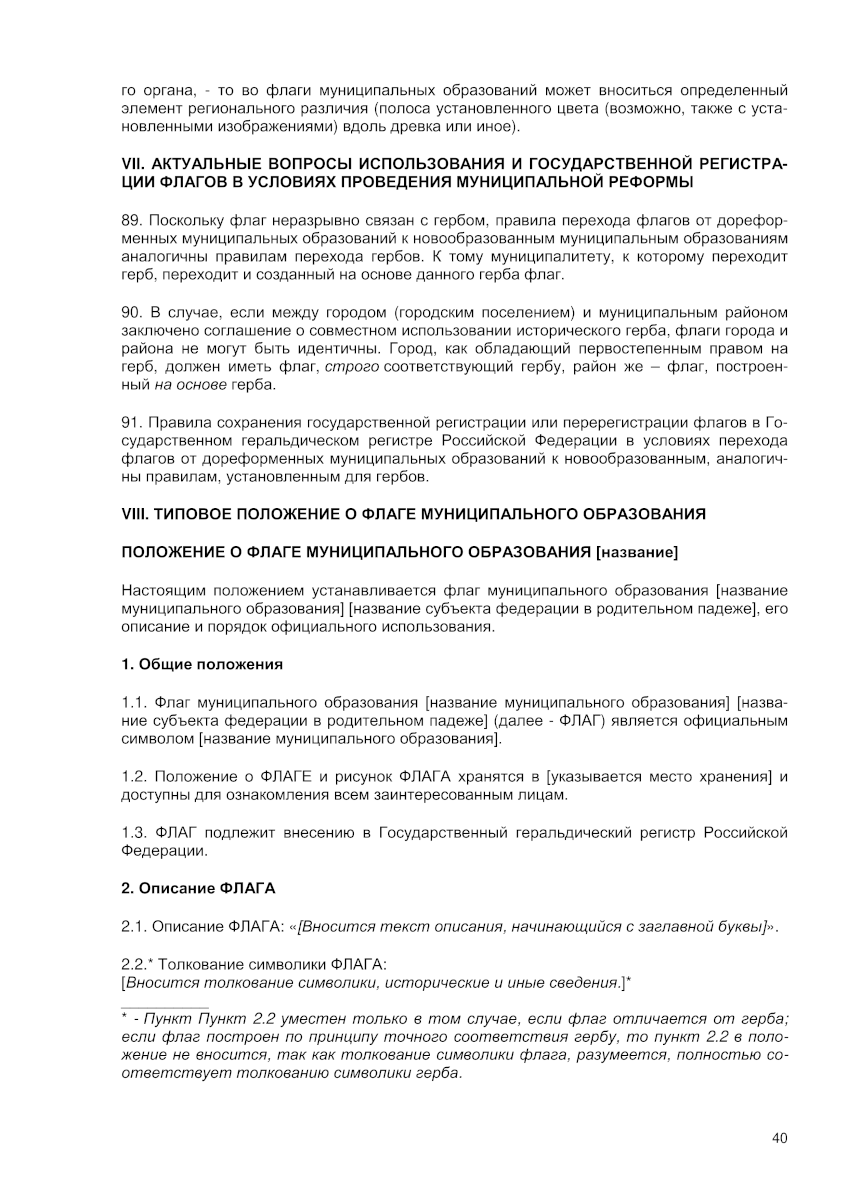 го органа, - то во флаги муниципальных образований может вноситься определенный элемент регионального различия (полоса установленного цвета (возможно, также с установленными изображениями) вдоль древка или иное).

VII. АКТУАЛЬНЫЕ ВОПРОСЫ ИСПОЛЬЗОВАНИЯ И ГОСУДАРСТВЕННОЙ РЕГИСТРАЦИИ ФЛАГОВ В УСЛОВИЯХ ПРОВЕДЕНИЯ МУНИЦИПАЛЬНОЙ РЕФОРМЫ

89. Поскольку флаг неразрывно связан с гербом, правила перехода флагов от дореформенных муниципальных образований к новообразованным муниципальным образованиям аналогичны правилам перехода гербов. К тому муниципалитету, к которому переходит герб, переходит и созданный на основе данного герба флаг.

90. В случае, если между городом (городским поселением) и муниципальным районом заключено соглашение о совместном использовании исторического герба, флаги города и района не могут быть идентичны. Город, как обладающий первостепенным правом на герб, должен иметь флаг, строго соответствующий гербу, район же – флаг, построенный на основе герба.

91. Правила сохранения государственной регистрации или перерегистрации флагов в Государственном геральдическом регистре Российской Федерации в условиях перехода флагов от дореформенных муниципальных образований к новообразованным, аналогичны правилам, установленным для гербов.

VIII. ТИПОВОЕ ПОЛОЖЕНИЕ О ФЛАГЕ МУНИЦИПАЛЬНОГО ОБРАЗОВАНИЯ

ПОЛОЖЕНИЕ О ФЛАГЕ МУНИЦИПАЛЬНОГО ОБРАЗОВАНИЯ [название]

Настоящим положением устанавливается флаг муниципального образования [название муниципального образования] [название субъекта федерации в родительном падеже], его описание и порядок официального использования.

1. Общие положения

1.1. Флаг муниципального образования [название муниципального образования] [название субъекта федерации в родительном падеже] (далее - ФЛАГ) является официальным символом [название муниципального образования].

1.2. Положение о ФЛАГЕ и рисунок ФЛАГА хранятся в [указывается место хранения] и доступны для ознакомления всем заинтересованным лицам.

1.3. ФЛАГ подлежит внесению в Государственный геральдический регистр Российской Федерации.

2. Описание ФЛАГА

2.1. Описание ФЛАГА: «[Вносится текст описания, начинающийся с заглавной буквы]».

2.2.* Толкование символики ФЛАГА:
[Вносится толкование символики, исторические и иные сведения.]*

* - Пункт Пункт 2.2 уместен только в том случае, если флаг отличается от герба; если флаг построен по принципу точного соответствия гербу, то пункт 2.2 в положение не вносится, так как толкование символики флага, разумеется, полностью соответствует толкованию символики герба.

40